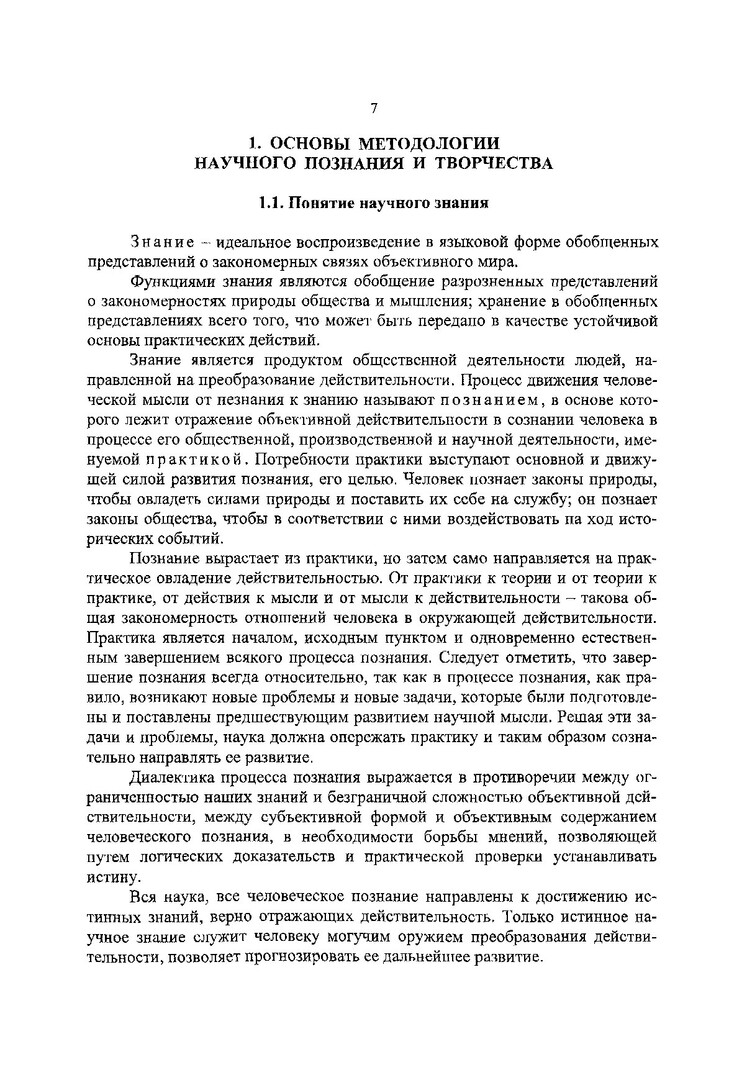 7

1. ОСНОВЫ МЕТОДОЛОГИИ НАУЧНОГО ПОЗНАНИЯ И ТВОРЧЕСТВА

1.1. Понятие научного знания

Знание – идеальное воспроизведение в языковой форме обобщенных представлений о закономерных связях объективного мира.

Функциями знания являются обобщение разрозненных представлений о закономерностях природы общества и мышления; хранение в обобщенных представлениях всего того, что может быть передано в качестве устойчивой основы практических действий.

Знание является продуктом общественной деятельности людей, направленной на преобразование действительности. Процесс движения человеческой мысли от незнания к знанию называют познанием, в основе которого лежит отражение объективной действительности в сознании человека в процессе его общественной, производственной и научной деятельности, именуемой практикой. Потребности практики выступают основной и движущей силой развития познания, его целью. Человек познает законы природы, чтобы овладеть силами природы и поставить их себе на службу; он познает законы общества, чтобы в соответствии с ними воздействовать на ход исторических событий.

Познание вырастает из практики, но затем само направляется на практическое овладение действительностью. От практики к теории и от теории к практике, от действия к мысли и от мысли к действительности – такова общая закономерность отношений человека в окружающей действительности. Практика является началом, исходным пунктом и одновременно естественным завершением всякого процесса познания. Следует отметить, что завершение познания всегда относительно, так как в процессе познания, как правило, возникают новые проблемы и новые задачи, которые были подготовлены и поставлены предшествующим развитием научной мысли. Решая эти задачи и проблемы, наука должна опережать практику и таким образом сознательно направлять ее развитие.

Диалектика процесса познания выражается в противоречии между ограниченностью наших знаний и безграничной сложностью объективной действительности, между субъективной формой и объективным содержанием человеческого познания, в необходимости борьбы мнений, позволяющей путем логических доказательств и практической проверки устанавливать истину.

Вся наука, все человеческое познание направлены к достижению истинных знаний, верно отражающих действительность. Только истинное научное знание служит человеку могучим оружием преобразования действительности, позволяет прогнозировать ее дальнейшее развитие.